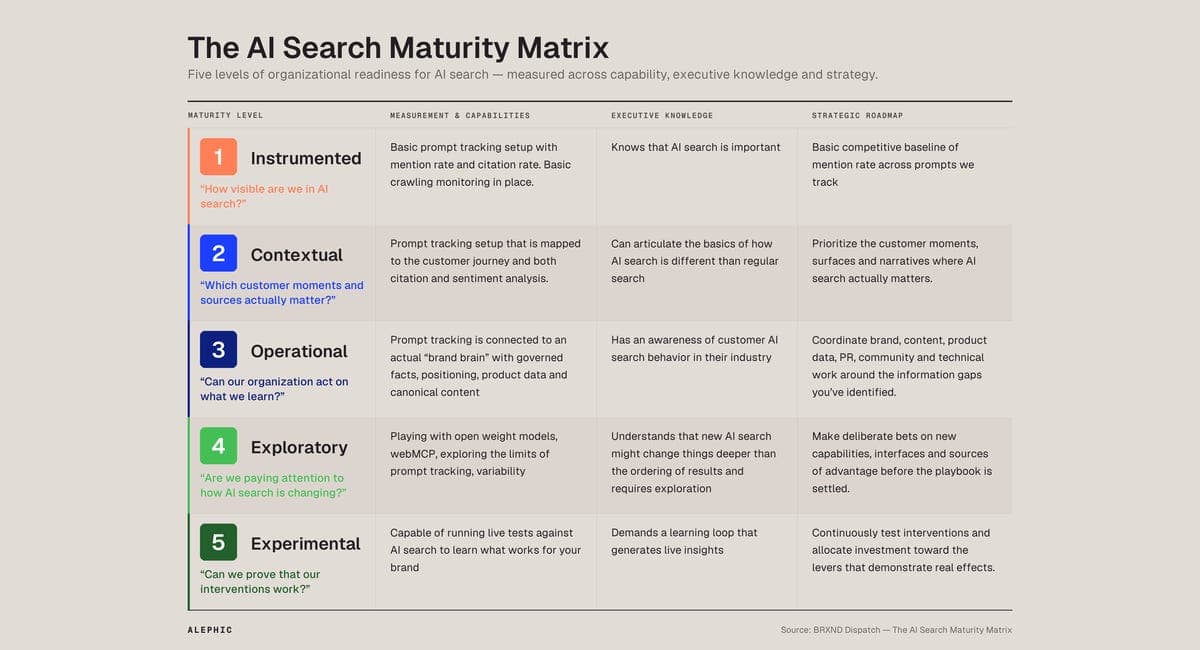 The AI Search Maturity Matrix

Five levels of organizational readiness for AI search — measured across capability, executive knowledge and strategy.

| MATURITY LEVEL | MEASUREMENT & CAPABILITIES | EXECUTIVE KNOWLEDGE | STRATEGIC ROADMAP |
|---|---|---|---|
| 1 Instrumented "How visible are we in AI search?" | Basic prompt tracking setup with mention rate and citation rate. Basic crawling monitoring in place. | Knows that AI search is important | Basic competitive baseline of mention rate across prompts we track |
| 2 Contextual "Which customer moments and sources actually matter?" | Prompt tracking setup that is mapped to the customer journey and both citation and sentiment analysis. | Can articulate the basics of how AI search is different than regular search | Prioritize the customer moments, surfaces and narratives where AI search actually matters. |
| 3 Operational "Can our organization act on what we learn?" | Prompt tracking is connected to an actual "brand brain" with governed facts, positioning, product data and canonical content | Has an awareness of customer AI search behavior in their industry | Coordinate brand, content, product data, PR, community and technical work around the information gaps you've identified. |
| 4 Exploratory "Are we paying attention to how AI search is changing?" | Playing with open weight models, webMCP, exploring the limits of prompt tracking, variability | Understands that new AI search might change things deeper than the ordering of results and requires exploration | Make deliberate bets on new capabilities, interfaces and sources of advantage before the playbook is settled. |
| 5 Experimental "Can we prove that our interventions work?" | Capable of running live tests against AI search to learn what works for your brand | Demands a learning loop that generates live insights | Continuously test interventions and allocate investment toward the levers that demonstrate real effects. |

ALEPHIC

Source: BRXND Dispatch — The AI Search Maturity Matrix